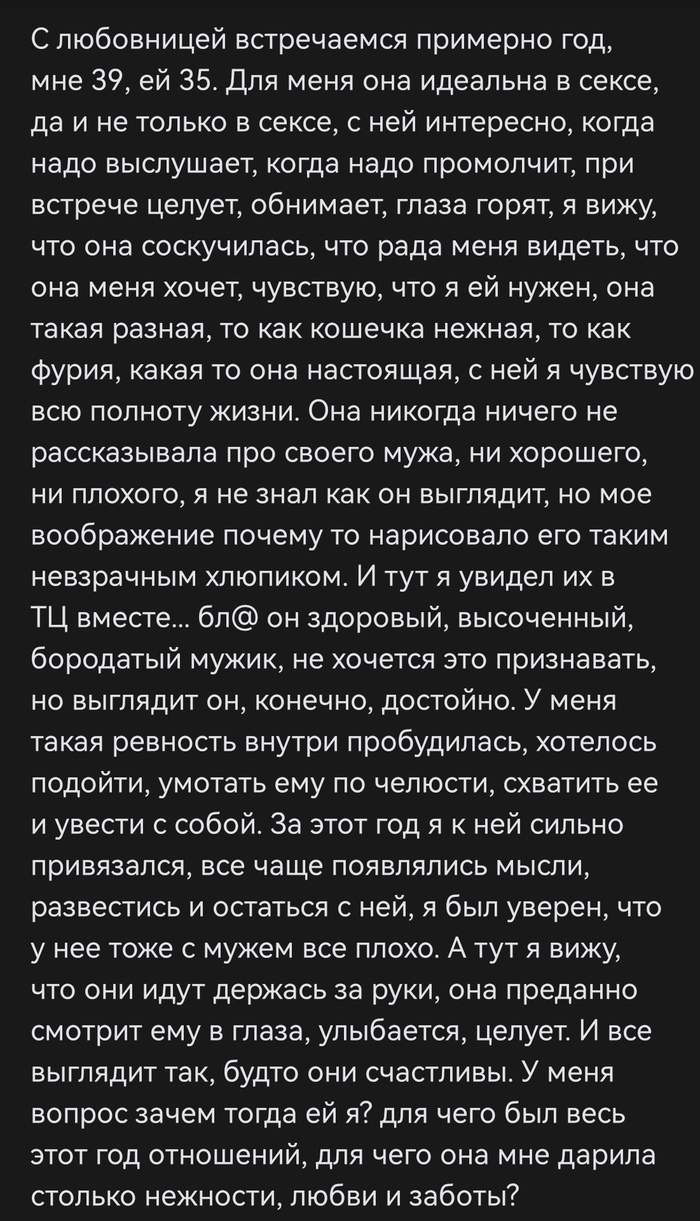 С любовницей встречаемся примерно год, мне 39, ей 35. Для меня она идеальна в сексе, да и не только в сексе, с ней интересно, когда надо выслушает, когда надо промолчит, при встрече целует, обнимает, глаза горят, я вижу, что она соскучилась, что рада меня видеть, что она меня хочет, чувствую, что я ей нужен, она такая разная, то как кошечка нежная, то как фурия, какая то она настоящая, с ней я чувствую всю полноту жизни. Она никогда ничего не рассказывала про своего мужа, ни хорошего, ни плохого, я не знал как он выглядит, но мое воображение почему то нарисовало его таким невзрачным хлюпиком. И тут я увидел их в ТЦ вместе... бл@ он здоровый, высоченный, бородатый мужик, не хочется это признавать, но выглядит он, конечно, достойно. У меня такая ревность внутри пробудилась, хотелось подойти, умотать ему по челюсти, схватить ее и увести с собой. За этот год я к ней сильно привязался, все чаще появлялись мысли, развестись и остаться с ней, я был уверен, что у нее тоже с мужем все плохо. А тут я вижу, что они идут держась за руки, она преданно смотрит ему в глаза, улыбается, целует. И все выглядит так, будто они счастливы. У меня вопрос зачем тогда ей я? для чего был весь этот год отношений, для чего она мне дарила столько нежности, любви и заботы?